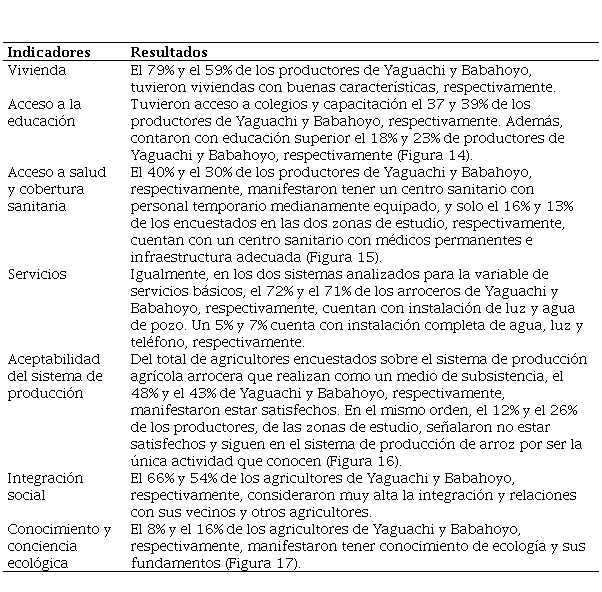 | Indicadores | Resultados |
|---|---|
| Vivienda | El 79% y el 59% de los productores de Yaguachi y Babahoyo, tuvieron viviendas con buenas características, respectivamente. |
| Acceso a la educación | Tuvieron acceso a colegios y capacitación el 37 y 39% de los productores de Yaguachi y Babahoyo, respectivamente. Además, contaron con educación superior el 18% y 23% de productores de Yaguachi y Babahoyo, respectivamente (Figura 14). |
| Acceso a salud y cobertura sanitaria | El 40% y el 30% de los productores de Yaguachi y Babahoyo, respectivamente, manifestaron tener un centro sanitario con personal temporario medianamente equipado, y solo el 16% y 13% de los encuestados en las dos zonas de estudio, respectivamente, cuentan con un centro sanitario con médicos permanentes e infraestructura adecuada (Figura 15). |
| Servicios | Igualmente, en los dos sistemas analizados para la variable de servicios básicos, el 72% y el 71% de los arroceros de Yaguachi y Babahoyo, respectivamente, cuentan con instalación de luz y agua de pozo. Un 5% y 7% cuenta con instalación completa de agua, luz y teléfono, respectivamente. |
| Aceptabilidad del sistema de producción | Del total de agricultores encuestados sobre el sistema de producción agrícola arrocera que realizan como un medio de subsistencia, el 48% y el 43% de Yaguachi y Babahoyo, respectivamente, manifestaron estar satisfechos. En el mismo orden, el 12% y el 26% de los productores, de las zonas de estudio, señalaron no estar satisfechos y siguen en el sistema de producción de arroz por ser la única actividad que conocen (Figura 16). |
| Integración social | El 66% y 54% de los agricultores de Yaguachi y Babahoyo, respectivamente, consideraron muy alta la integración y relaciones con sus vecinos y otros agricultores. |
| Conocimiento y conciencia ecológica | El 8% y el 16% de los agricultores de Yaguachi y Babahoyo, respectivamente, manifestaron tener conocimiento de ecología y sus fundamentos (Figura 17). |